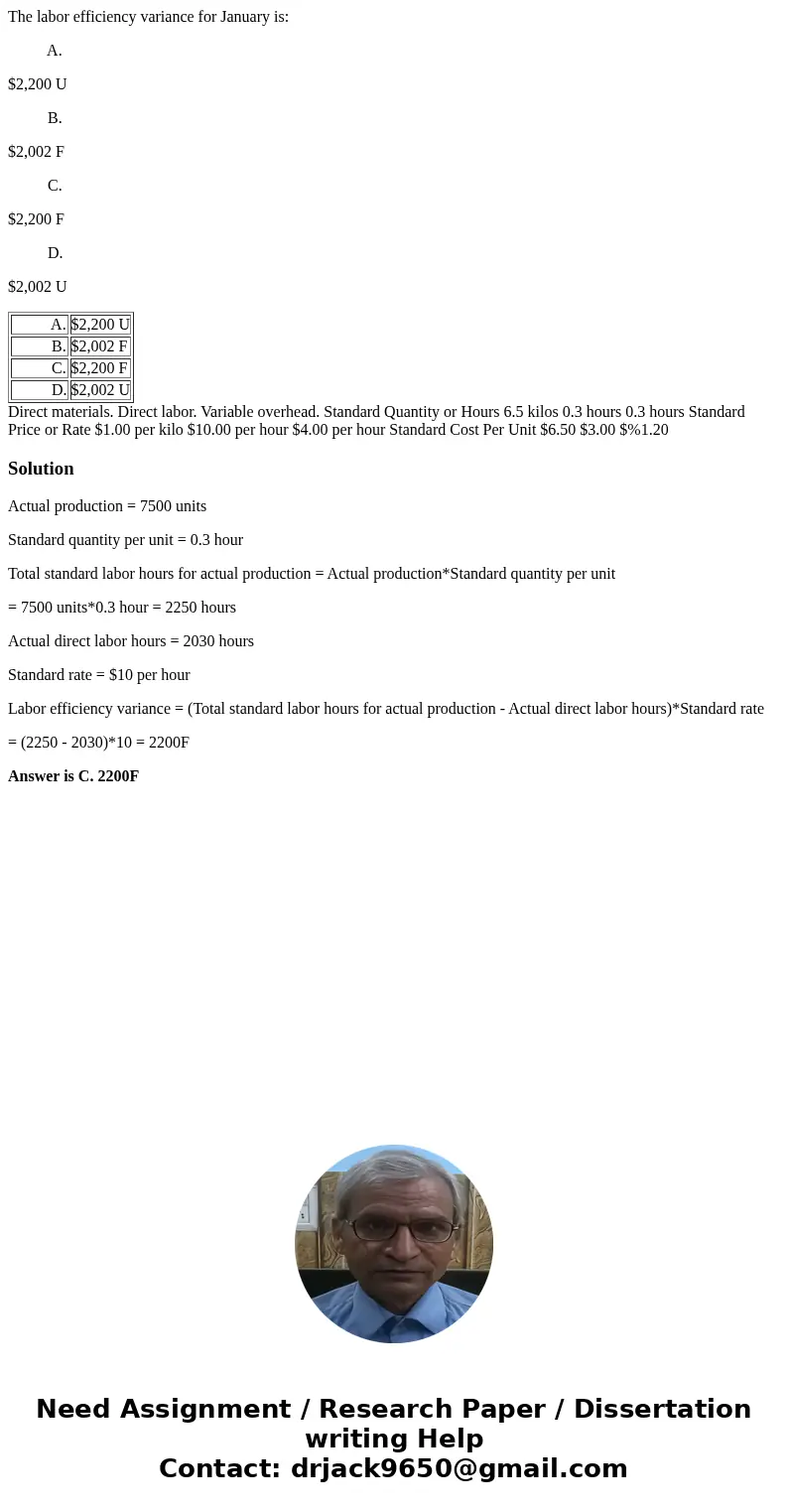 The labor efficiency variance for January is:

A.

$2,200 U

B.

$2,002 F

C.

$2,200 F

D.

$2,002 U

| A. | $2,200 U |
|---|---|
| B. | $2,002 F |
| C. | $2,200 F |
| D. | $2,002 U |

Direct materials. Direct labor. Variable overhead. Standard Quantity or Hours 6.5 kilos 0.3 hours 0.3 hours Standard Price or Rate $1.00 per kilo $10.00 per hour $4.00 per hour Standard Cost Per Unit $6.50 $3.00 $%1.20

Solution

Actual production = 7500 units

Standard quantity per unit = 0.3 hour

Total standard labor hours for actual production = Actual production*Standard quantity per unit

= 7500 units*0.3 hour = 2250 hours

Actual direct labor hours = 2030 hours

Standard rate = $10 per hour

Labor efficiency variance = (Total standard labor hours for actual production - Actual direct labor hours)*Standard rate

= (2250 - 2030)*10 = 2200F

Answer is C. 2200F

Need Assignment / Research Paper / Dissertation writing Help
Contact: drjack9650@gmail.com